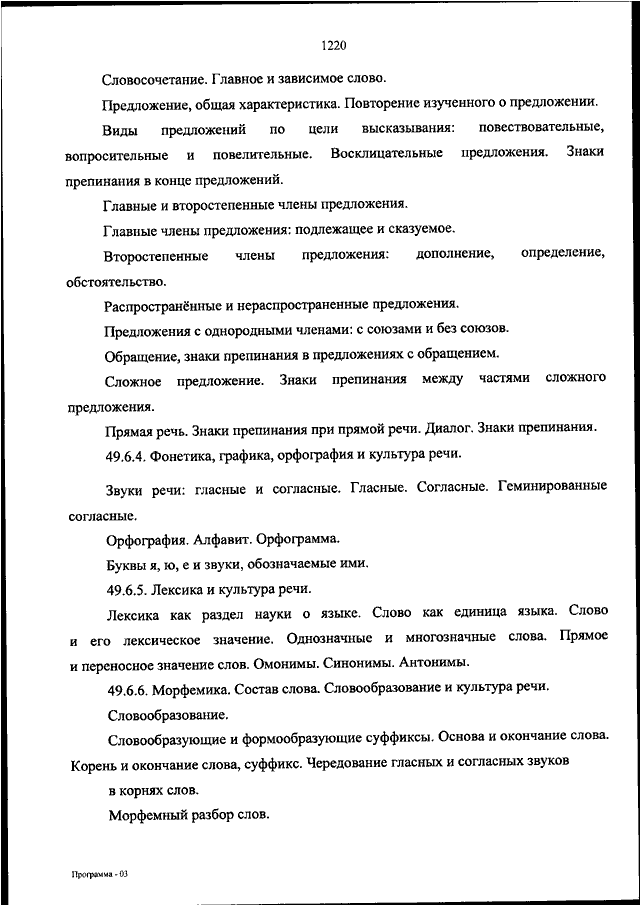 1220

Словосочетание. Главное и зависимое слово.

Предложение, общая характеристика. Повторение изученного о предложении.

Виды предложений по цели высказывания: повествовательные, вопросительные и повелительные. Восклицательные предложения. Знаки препинания в конце предложений.

Главные и второстепенные члены предложения.

Главные члены предложения: подлежащее и сказуемое.

Второстепенные члены предложения: дополнение, определение, обстоятельство.

Распространённые и нераспространенные предложения.

Предложения с однородными членами: с союзами и без союзов.

Обращение, знаки препинания в предложениях с обращением.

Сложное предложение. Знаки препинания между частями сложного предложения.

Прямая речь. Знаки препинания при прямой речи. Диалог. Знаки препинания.

49.6.4. Фонетика, графика, орфография и культура речи.

Звуки речи: гласные и согласные. Гласные. Согласные. Геминированные согласные.

Орфография. Алфавит. Орфограмма.

Буквы я, ю, е и звуки, обозначаемые ими.

49.6.5. Лексика и культура речи.

Лексика как раздел науки о языке. Слово как единица языка. Слово и его лексическое значение. Однозначные и многозначные слова. Прямое и переносное значение слов. Омонимы. Синонимы. Антонимы.

49.6.6. Морфемика. Состав слова. Словообразование и культура речи.

Словообразование.

Словообразующие и формообразующие суффиксы. Основа и окончание слова. Корень и окончание слова, суффикс. Чередование гласных и согласных звуков

в корнях слов.

Морфемный разбор слов.

Программа - 03